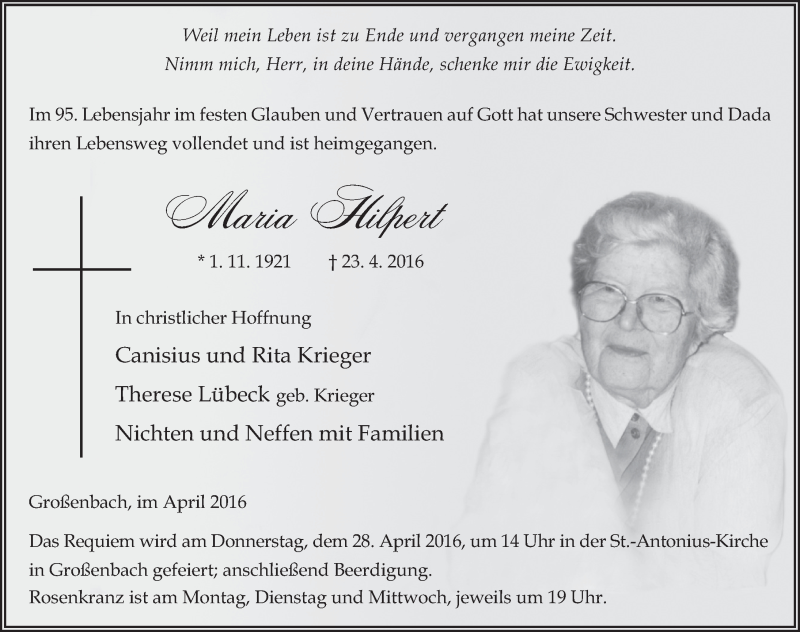 Weil mein Leben ist zu Ende und vergangen meine Zeit.
Nimm mich, Herr, in deine Hände, schenke mir die Ewigkeit.

Im 95. Lebensjahr im festen Glauben und Vertrauen auf Gott hat unsere Schwester und Dada ihren Lebensweg vollendet und ist heimgegangen.

Maria Hilpert

* 1. 11. 1921 † 23. 4. 2016

In christlicher Hoffnung

Canisius und Rita Krieger

Therese Lübeck geb. Krieger

Nichten und Neffen mit Familien

Großenbach, im April 2016

Das Requiem wird am Donnerstag, dem 28. April 2016, um 14 Uhr in der St.-Antonius-Kirche in Großenbach gefeiert; anschließend Beerdigung.
Rosenkranz ist am Montag, Dienstag und Mittwoch, jeweils um 19 Uhr.